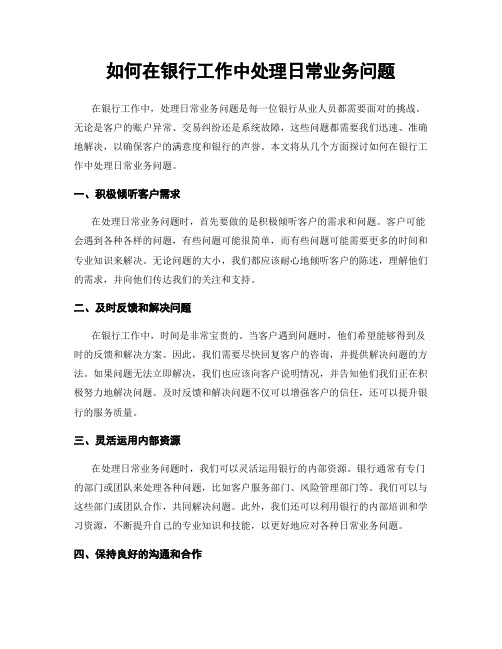 如何在银行工作中处理日常业务问题

在银行工作中，处理日常业务问题是每一位银行从业人员都需要面对的挑战。无论是客户的账户异常、交易纠纷还是系统故障，这些问题都需要我们迅速、准确地解决，以确保客户的满意度和银行的声誉。本文将从几个方面探讨如何在银行工作中处理日常业务问题。

一、积极倾听客户需求

在处理日常业务问题时，首先要做的是积极倾听客户的需求和问题。客户可能会遇到各种各样的问题，有些问题可能很简单，而有些问题可能需要更多的时间和专业知识来解决。无论问题的大小，我们都应该耐心地倾听客户的陈述，理解他们的需求，并向他们传达我们的关注和支持。

二、及时反馈和解决问题

在银行工作中，时间是非常宝贵的。当客户遇到问题时，他们希望能够得到及时的反馈和解决方案。因此，我们需要尽快回复客户的咨询，并提供解决问题的方法。如果问题无法立即解决，我们也应该向客户说明情况，并告知他们我们正在积极努力地解决问题。及时反馈和解决问题不仅可以增强客户的信任，还可以提升银行的服务质量。

三、灵活运用内部资源

在处理日常业务问题时，我们可以灵活运用银行的内部资源。银行通常有专门的部门或团队来处理各种问题，比如客户服务部门、风险管理部门等。我们可以与这些部门或团队合作，共同解决问题。此外，我们还可以利用银行的内部培训和学习资源，不断提升自己的专业知识和技能，以更好地应对各种日常业务问题。

四、保持良好的沟通和合作